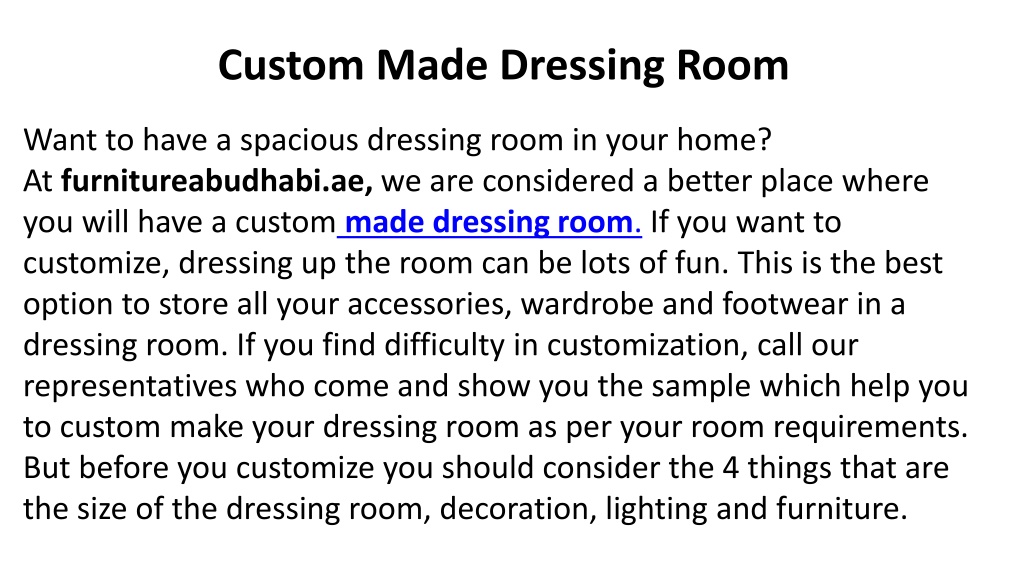 Custom Made Dressing Room

Want to have a spacious dressing room in your home?
At furnitureabudhabi.ae, we are considered a better place where you will have a custom made dressing room. If you want to customize, dressing up the room can be lots of fun. This is the best option to store all your accessories, wardrobe and footwear in a dressing room. If you find difficulty in customization, call our representatives who come and show you the sample which help you to custom make your dressing room as per your room requirements. But before you customize you should consider the 4 things that are the size of the dressing room, decoration, lighting and furniture.